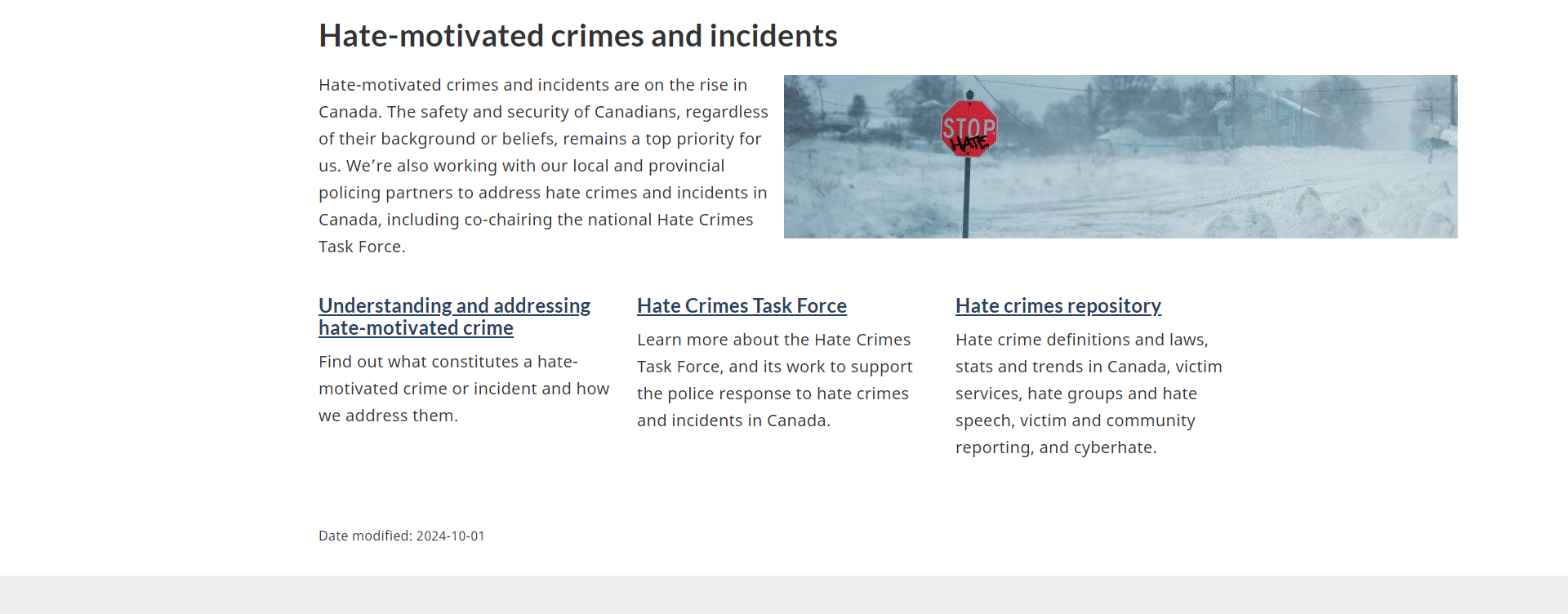 Hate-motivated crimes and incidents

Hate-motivated crimes and incidents are on the rise in Canada. The safety and security of Canadians, regardless of their background or beliefs, remains a top priority for us. We're also working with our local and provincial policing partners to address hate crimes and incidents in Canada, including co-chairing the national Hate Crimes Task Force.

STOP HATE

Understanding and addressing hate-motivated crime

Find out what constitutes a hate-motivated crime or incident and how we address them.

Hate Crimes Task Force

Learn more about the Hate Crimes Task Force, and its work to support the police response to hate crimes and incidents in Canada.

Hate crimes repository

Hate crime definitions and laws, stats and trends in Canada, victim services, hate groups and hate speech, victim and community reporting, and cyberhate.

Date modified: 2024-10-01